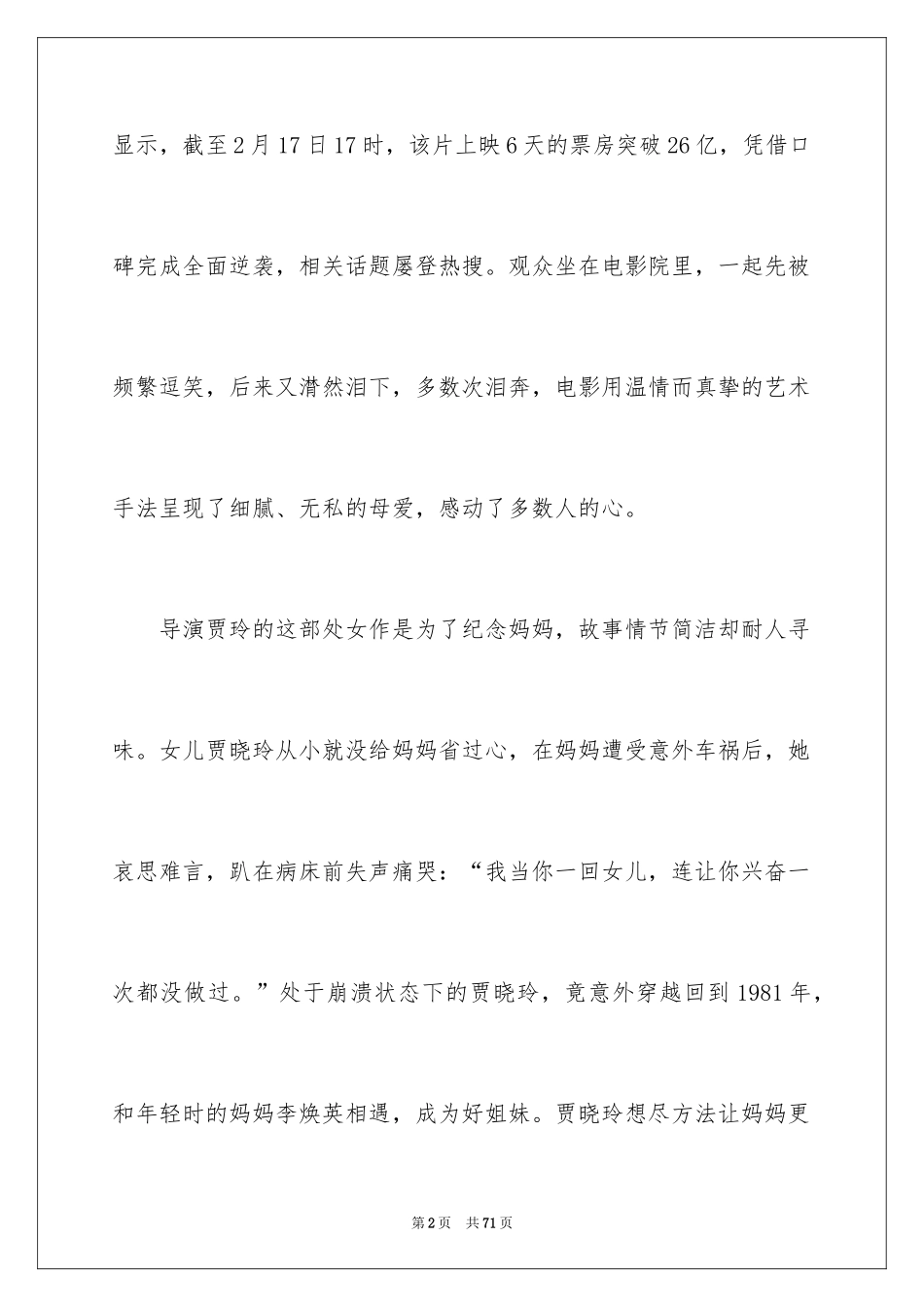 显示，截至2月17日17时，该片上映6天的票房突破26亿，凭借口碑完成全面逆袭，相关话题屡登热搜。观众坐在电影院里，一起先被频繁逗笑，后来又潸然泪下，多数次泪奔，电影用温情而真挚的艺术手法呈现了细腻、无私的母爱，感动了多数人的心。

导演贾玲的这部处女作是为了纪念妈妈，故事情节简洁却耐人寻味。女儿贾晓玲从小就没给妈妈省过心，在妈妈遭受意外车祸后，她哀思难言，趴在病床前失声痛哭：“我当你一回女儿，连让你兴奋一次都没做过。”处于崩溃状态下的贾晓玲，竟意外穿越回到1981年，和年轻时的妈妈李焕英相遇，成为好姐妹。贾晓玲想尽方法让妈妈更

第2页　共71页